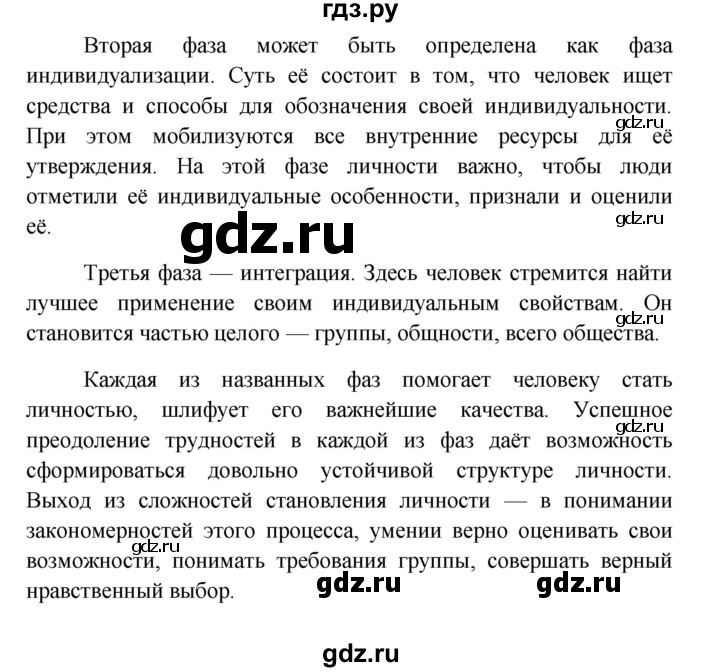 гдз.ру

Вторая фаза может быть определена как фаза индивидуализации. Суть её состоит в том, что человек ищет средства и способы для обозначения своей индивидуальности. При этом мобилизуются все внутренние ресурсы для её утверждения. На этой фазе личности важно, чтобы люди отметили её индивидуальные особенности, признали и оценили её.

gdz.ru

gdz.ru

gdz.ru

Третья фаза — интеграция. Здесь человек стремится найти лучшее применение своим индивидуальным свойствам. Он становится частью целого — группы, общности, всего общества.

gdz.ru

Каждая из названных фаз помогает человеку стать личностью, шлифует его важнейшие качества. Успешное преодоление трудностей в каждой из фаз даёт возможность сформироваться довольно устойчивой структуре личности. Выход из сложностей становления личности — в понимании закономерностей этого процесса, умении верно оценивать свои возможности, понимать требования группы, совершать верный нравственный выбор.

gdz.ru

gdz.ru

gdz.ru

gdz.ru

gdz.ru